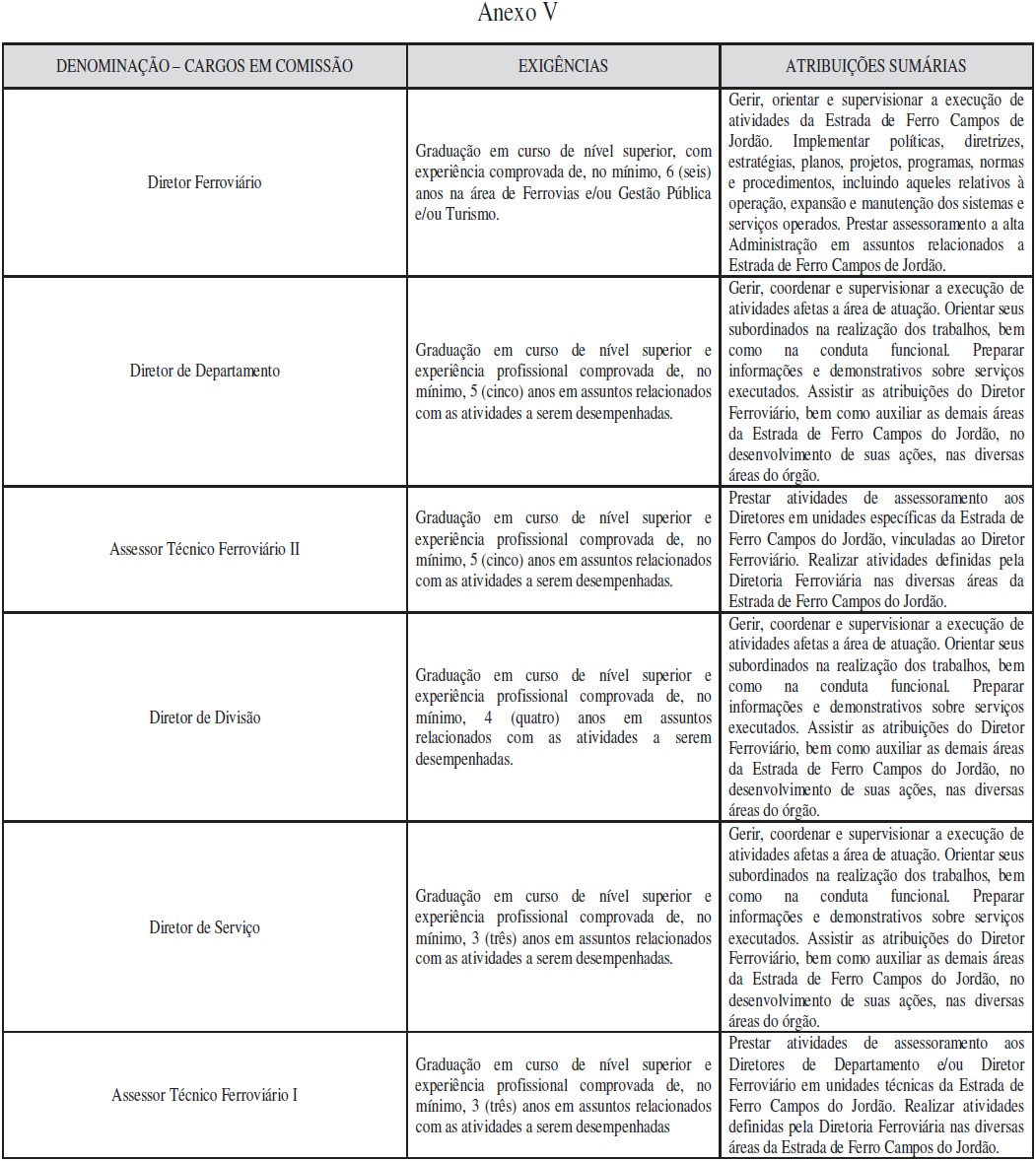 Anexo V

| DENOMINAÇÃO – CARGOS EM COMISSÃO | EXIGÊNCIAS | ATRIBUIÇÕES SUMÁRIAS |
|---|---|---|
| Diretor Ferroviário | Graduação em curso de nível superior, com experiência comprovada de, no mínimo, 6 (seis) anos na área de Ferrovias e/ou Gestão Pública e/ou Turismo. | Gerir, orientar e supervisionar a execução de atividades da Estrada de Ferro Campos de Jordão. Implementar políticas, diretrizes, estratégias, planos, projetos, programas, normas e procedimentos, incluindo aqueles relativos à operação, expansão e manutenção dos sistemas e serviços operados. Prestar assessoramento a alta Administração em assuntos relacionados a Estrada de Ferro Campos de Jordão. |
| Diretor de Departamento | Graduação em curso de nível superior e experiência profissional comprovada de, no mínimo, 5 (cinco) anos em assuntos relacionados com as atividades a serem desempenhadas. | Gerir, coordenar e supervisionar a execução de atividades afetas a área de atuação. Orientar seus subordinados na realização dos trabalhos, bem como na conduta funcional. Preparar informações e demonstrativos sobre serviços executados. Assistir as atribuições do Diretor Ferroviário, bem como auxiliar as demais áreas da Estrada de Ferro Campos do Jordão, no desenvolvimento de suas ações, nas diversas áreas do órgão. |
| Assessor Técnico Ferroviário II | Graduação em curso de nível superior e experiência profissional comprovada de, no mínimo, 5 (cinco) anos em assuntos relacionados com as atividades a serem desempenhadas. | Prestar atividades de assessoramento aos Diretores em unidades específicas da Estrada de Ferro Campos do Jordão, vinculadas ao Diretor Ferroviário. Realizar atividades definidas pela Diretoria Ferroviária nas diversas áreas da Estrada de Ferro Campos do Jordão. |
| Diretor de Divisão | Graduação em curso de nível superior e experiência profissional comprovada de, no mínimo, 4 (quatro) anos em assuntos relacionados com as atividades a serem desempenhadas. | Gerir, coordenar e supervisionar a execução de atividades afetas a área de atuação. Orientar seus subordinados na realização dos trabalhos, bem como na conduta funcional. Preparar informações e demonstrativos sobre serviços executados. Assistir as atribuições do Diretor Ferroviário, bem como auxiliar as demais áreas da Estrada de Ferro Campos do Jordão, no desenvolvimento de suas ações, nas diversas áreas do órgão. |
| Diretor de Serviço | Graduação em curso de nível superior e experiência profissional comprovada de, no mínimo, 3 (três) anos em assuntos relacionados com as atividades a serem desempenhadas. | Gerir, coordenar e supervisionar a execução de atividades afetas a área de atuação. Orientar seus subordinados na realização dos trabalhos, bem como na conduta funcional. Preparar informações e demonstrativos sobre serviços executados. Assistir as atribuições do Diretor Ferroviário, bem como auxiliar as demais áreas da Estrada de Ferro Campos do Jordão, no desenvolvimento de suas ações, nas diversas áreas do órgão. |
| Assessor Técnico Ferroviário I | Graduação em curso de nível superior e experiência profissional comprovada de, no mínimo, 3 (três) anos em assuntos relacionados com as atividades a serem desempenhadas | Prestar atividades de assessoramento aos Diretores de Departamento e/ou Diretor Ferroviário em unidades técnicas da Estrada de Ferro Campos do Jordão. Realizar atividades definidas pela Diretoria Ferroviária nas diversas áreas da Estrada de Ferro Campos do Jordão. |